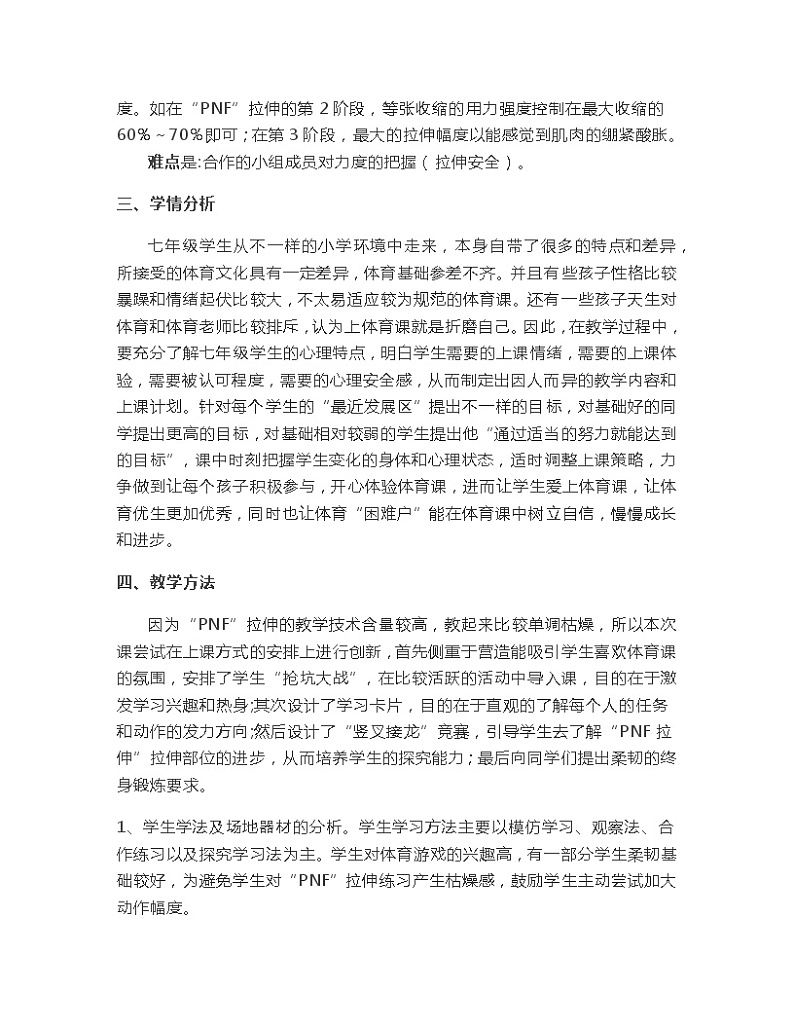 度。如在“PNF”拉伸的第 2 阶段，等张收缩的用力强度控制在最大收缩的 60%～70%即可；在第 3 阶段，最大的拉伸幅度以能感觉到肌肉的绷紧酸胀。

难点是:合作的小组成员对力度的把握（拉伸安全）。

三、学情分析

七年级学生从不一样的小学环境中走来，本身自带了很多的特点和差异，所接受的体育文化具有一定差异，体育基础参差不齐。并且有些孩子性格比较暴躁和情绪起伏比较大，不太易适应较为规范的体育课。还有一些孩子天生对体育和体育老师比较排斥，认为上体育课就是折磨自己。因此，在教学过程中，要充分了解七年级学生的心理特点，明白学生需要的上课情绪，需要的上课体验，需要被认可程度，需要的心理安全感，从而制定出因人而异的教学内容和上课计划。针对每个学生的“最近发展区”提出不一样的目标，对基础好的同学提出更高的目标，对基础相对较弱的学生提出他“通过适当的努力就能达到的目标”，课中时刻把握学生变化的身体和心理状态，适时调整上课策略，力争做到让每个孩子积极参与，开心体验体育课，进而让学生爱上体育课，让体育优生更加优秀，同时也让体育“困难户”能在体育课中树立自信，慢慢成长和进步。

四、教学方法

因为“PNF”拉伸的教学技术含量较高，教起来比较单调枯燥，所以本次课尝试在上课方式的安排上进行创新，首先侧重于营造能吸引学生喜欢体育课的氛围，安排了学生“抢坑大战”，在比较活跃的活动中导入课，目的在于激发学习兴趣和热身;其次设计了学习卡片，目的在于直观的了解每个人的任务和动作的发力方向;然后设计了“竖叉接龙”竞赛，引导学生去了解“PNF 拉伸”拉伸部位的进步，从而培养学生的探究能力；最后向同学们提出柔韧的终身锻炼要求。

1、学生学法及场地器材的分析。学生学习方法主要以模仿学习、观察法、合作练习以及探究学习法为主。学生对体育游戏的兴趣高，有一部分学生柔韧基础较好，为避免学生对“PNF”拉伸练习产生枯燥感，鼓励学生主动尝试加大动作幅度。